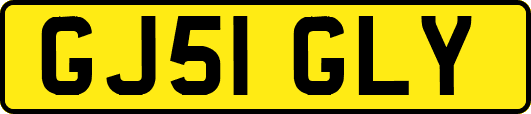 GJ51 GLY